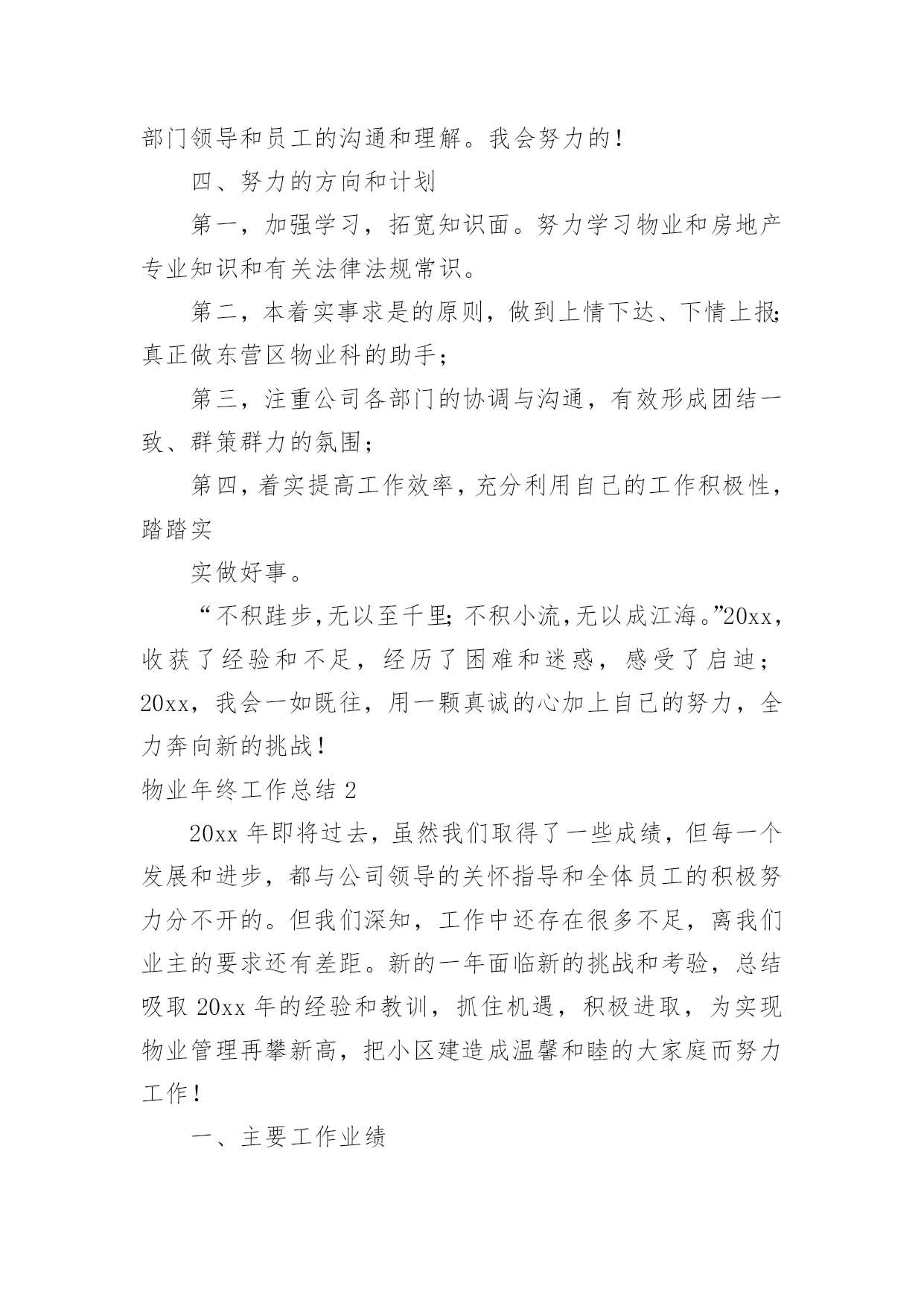 部门领导和员工的沟通和理解。我会努力的！

四、努力的方向和计划

第一，加强学习，拓宽知识面。努力学习物业和房地产专业知识和有关法律法规常识。

第二，本着实事求是的原则，做到上情下达、下情上报;真正做东营区物业科的助手；

第三，注重公司各部门的协调与沟通，有效形成团结一致、群策群力的氛围；

第四，着实提高工作效率，充分利用自己的工作积极性，踏踏实

实做好事。

“不积跬步,无以至千里;不积小流,无以成江海。”20xx，收获了经验和不足，经历了困难和迷惑，感受了启迪；20xx，我会一如既往，用一颗真诚的心加上自己的努力，全力奔向新的挑战！

物业年终工作总结 2

20xx 年即将过去，虽然我们取得了一些成绩，但每一个发展和进步，都与公司领导的关怀指导和全体员工的积极努力分不开的。但我们深知，工作中还存在很多不足，离我们业主的要求还有差距。新的一年面临新的挑战和考验，总结吸取 20xx 年的经验和教训，抓住机遇，积极进取，为实现物业管理再攀新高，把小区建造成温馨和睦的大家庭而努力工作！

一、主要工作业绩